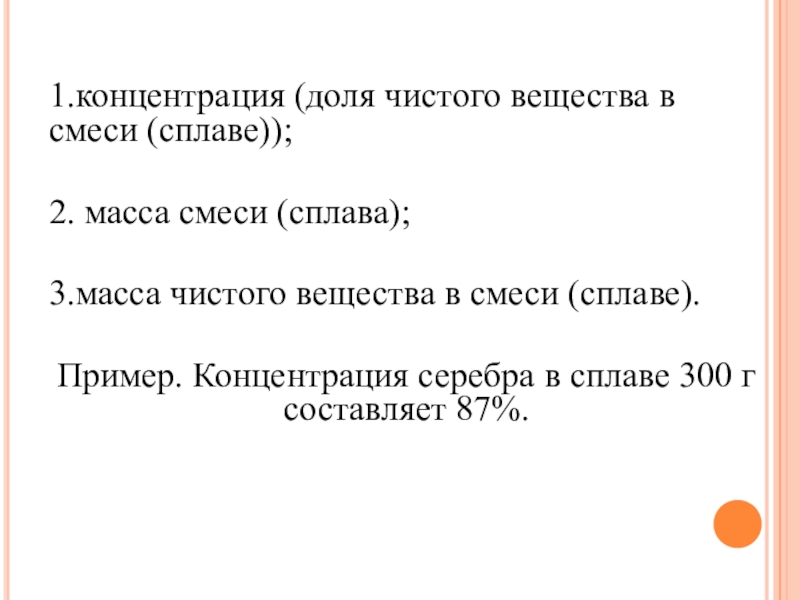 1.концентрация (доля чистого вещества в смеси (сплаве));

2. масса смеси (сплава);

3.масса чистого вещества в смеси (сплаве).

Пример. Концентрация серебра в сплаве 300 г составляет 87%.